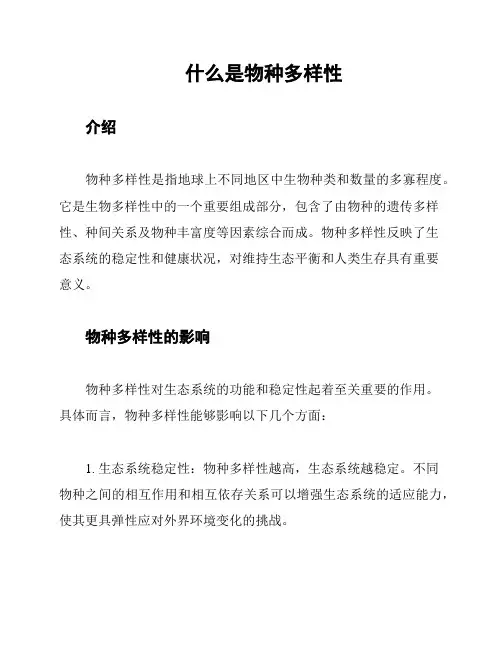 什么是物种多样性

介绍

物种多样性是指地球上不同地区中生物种类和数量的多寡程度。它是生物多样性中的一个重要组成部分，包含了由物种的遗传多样性、种间关系及物种丰富度等因素综合而成。物种多样性反映了生态系统的稳定性和健康状况，对维持生态平衡和人类生存具有重要意义。

物种多样性的影响

物种多样性对生态系统的功能和稳定性起着至关重要的作用。具体而言，物种多样性能够影响以下几个方面：

1. 生态系统稳定性：物种多样性越高，生态系统越稳定。不同物种之间的相互作用和相互依存关系可以增强生态系统的适应能力，使其更具弹性应对外界环境变化的挑战。